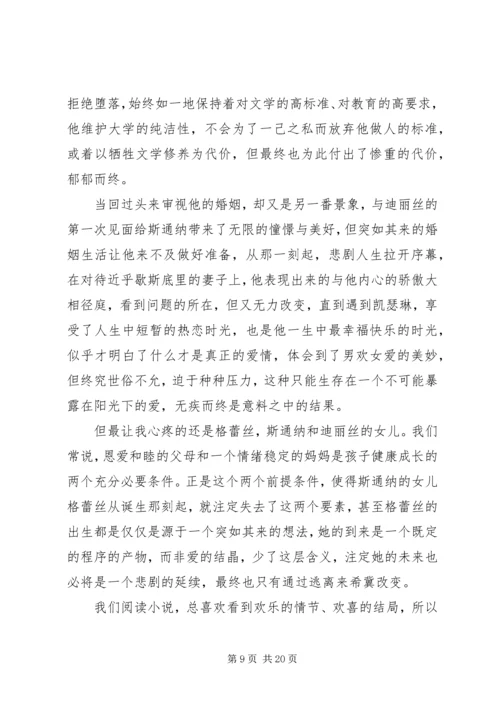 拒绝堕落，始终如一地保持着对文学的高标准、对教育的高要求，他维护大学的纯洁性，不会为了一己之私而放弃他做人的标准，或着以牺牲文学修养为代价，但最终也为此付出了惨重的代价，郁郁而终。

当回过头来审视他的婚姻，却又是另一番景象，与迪丽丝的第一次见面给斯通纳带来了无限的憧憬与美好，但突如其来的婚姻生活让他来不及做好准备，从那一刻起，悲剧人生拉开序幕，在对待近乎歇斯底里的妻子上，他表现出来的与他内心的骄傲大相径庭，看到问题的所在，但又无力改变，直到遇到凯瑟琳，享受了人生中短暂的热恋时光，也是他一生中最幸福快乐的时光，似乎才明白了什么才是真正的爱情，体会到了男欢女爱的美妙，但终究世俗不允，迫于种种压力，这种只能生存在一个不可能暴露在阳光下的爱，无疾而终是意料之中的结果。

但最让我心疼的还是格蕾丝，斯通纳和迪丽丝的女儿。我们常说，恩爱和睦的父母和一个情绪稳定的妈妈是孩子健康成长的两个充分必要条件。正是这个两个前提条件，使得斯通纳的女儿格蕾丝从诞生那刻起，就注定失去了这两个要素，甚至格蕾丝的出生都是仅仅是源于一个突如其来的想法，她的到来是一个既定的程序的产物，而非爱的结晶，少了这层含义，注定她的未来也必将是一个悲剧的延续，最终也只有通过逃离来希冀改变。

我们阅读小说，总喜欢看到欢乐的情节、欢喜的结局，所以

第 9 页 共 20 页